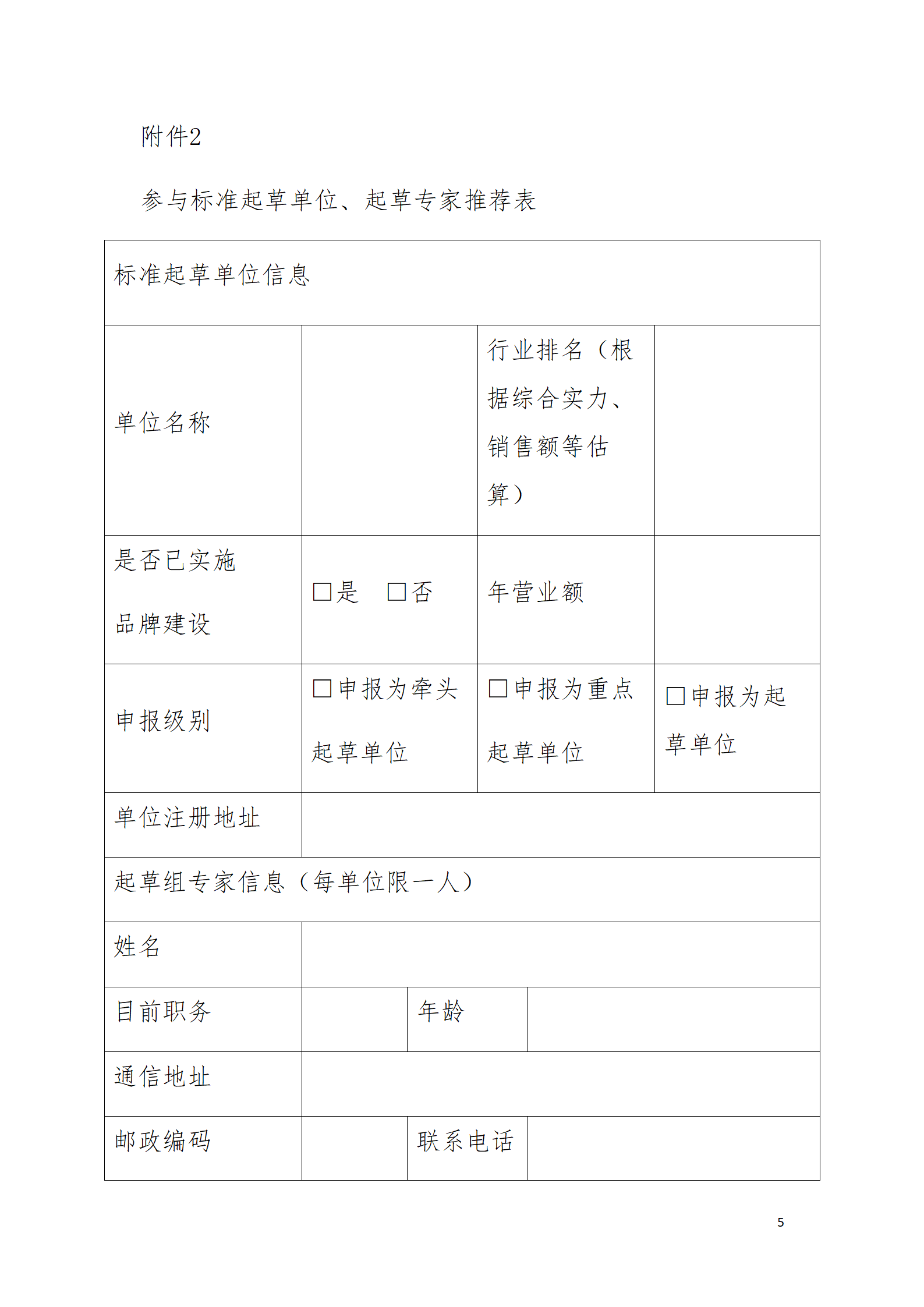 附件2

参与标准起草单位、起草专家推荐表

| 标准起草单位信息 | | | |
|---|---|---|---|
| 单位名称 | | 行业排名（根据综合实力、销售额等估算） | |
| 是否已实施品牌建设 | □是　□否 | 年营业额 | |
| 申报级别 | □申报为牵头起草单位 | □申报为重点起草单位 | □申报为起草单位 |
| 单位注册地址 | | | |
| 起草组专家信息（每单位限一人） | | | |
| 姓名 | | | |
| 目前职务 | | 年龄 | |
| 通信地址 | | | |
| 邮政编码 | | 联系电话 | |

5